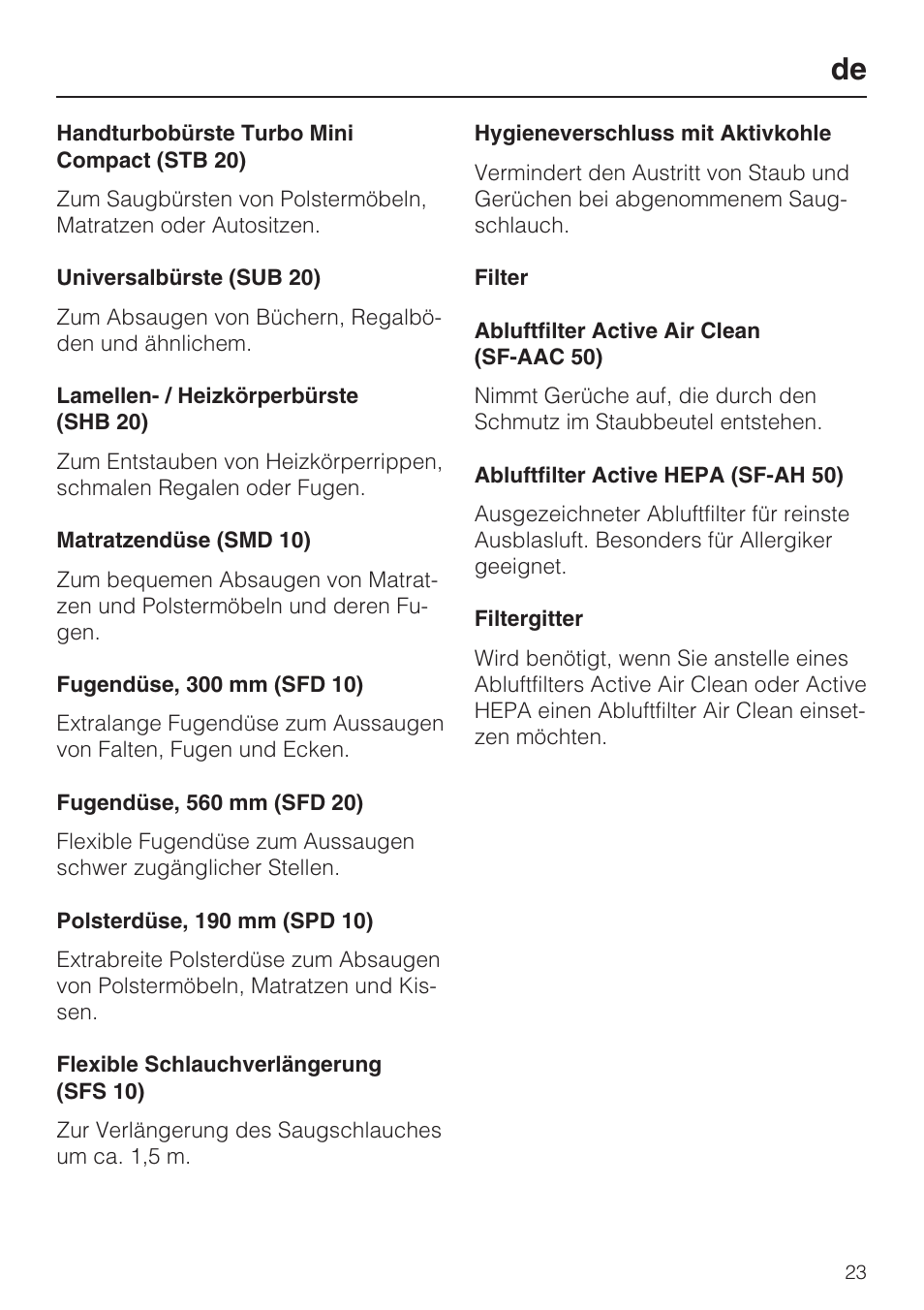 de

Handturbobürste Turbo Mini Compact (STB 20)

Zum Saugbürsten von Polstermöbeln, Matratzen oder Autositzen.

Universalbürste (SUB 20)

Zum Absaugen von Büchern, Regalböden und ähnlichem.

Lamellen- / Heizkörperbürste (SHB 20)

Zum Entstauben von Heizkörperrippen, schmalen Regalen oder Fugen.

Matratzendüse (SMD 10)

Zum bequemen Absaugen von Matratzen und Polstermöbeln und deren Fugen.

Fugendüse, 300 mm (SFD 10)

Extralange Fugendüse zum Aussaugen von Falten, Fugen und Ecken.

Fugendüse, 560 mm (SFD 20)

Flexible Fugendüse zum Aussaugen schwer zugänglicher Stellen.

Polsterdüse, 190 mm (SPD 10)

Extrabreite Polsterdüse zum Absaugen von Polstermöbeln, Matratzen und Kissen.

Flexible Schlauchverlängerung (SFS 10)

Zur Verlängerung des Saugschlauches um ca. 1,5 m.

Hygieneverschluss mit Aktivkohle

Vermindert den Austritt von Staub und Gerüchen bei abgenommenem Saugschlauch.

Filter

Abluftfilter Active Air Clean (SF-AAC 50)

Nimmt Gerüche auf, die durch den Schmutz im Staubbeutel entstehen.

Abluftfilter Active HEPA (SF-AH 50)

Ausgezeichneter Abluftfilter für reinste Ausblasluft. Besonders für Allergiker geeignet.

Filtergitter

Wird benötigt, wenn Sie anstelle eines Abluftfilters Active Air Clean oder Active HEPA einen Abluftfilter Air Clean einsetzen möchten.

23